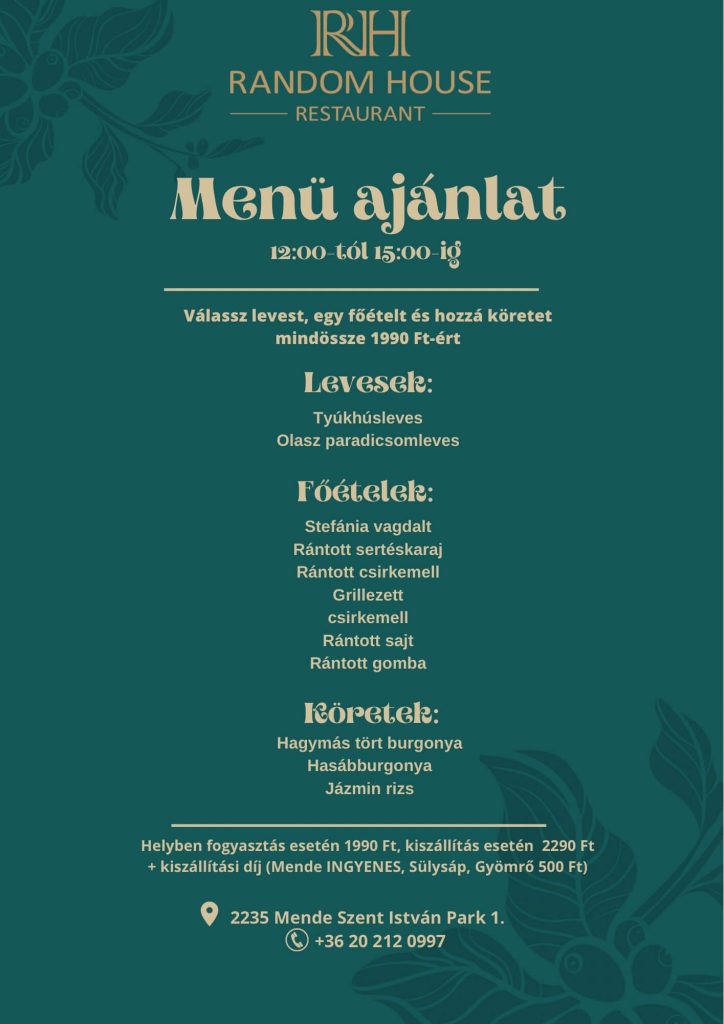 RH
RANDOM HOUSE
RESTAURANT

Menü ajánlat
12:00-tól 15:00-ig

Válassz levest, egy főételt és hozzá köretet mindössze 1990 Ft-ért

Levesek:
Tyúkhúsleves
Olasz paradicsomleves

Főételek:
Stefánia vagdalt
Rántott sertéskaraj
Rántott csirkemell
Grillezett
csirkemell
Rántott sajt
Rántott gomba

Köretek:
Hagymás tört burgonya
Hasábburgonya
Jázmin rizs

Helyben fogyasztás esetén 1990 Ft, kiszállítás esetén 2290 Ft + kiszállítási díj (Mende INGYENES, Sülysáp, Gyömrő 500 Ft)

2235 Mende Szent István Park 1.
+36 20 212 0997